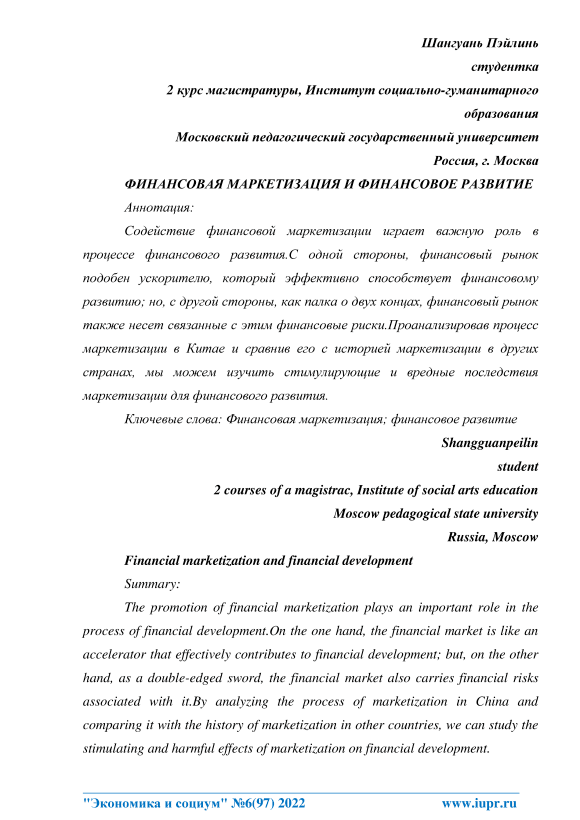 Шангуань Пэйлинь
студентка
2 курс магистратуры, Институт социально-гуманитарного образования
Московский педагогический государственный университет
Россия, г. Москва

ФИНАНСОВАЯ МАРКЕТИЗАЦИЯ И ФИНАНСОВОЕ РАЗВИТИЕ

Аннотация:

Содействие финансовой маркетизации играет важную роль в процессе финансового развития.С одной стороны, финансовый рынок подобен ускорителю, который эффективно способствует финансовому развитию; но, с другой стороны, как палка о двух концах, финансовый рынок также несет связанные с этим финансовые риски.Проанализировав процесс маркетизации в Китае и сравнив его с историей маркетизации в других странах, мы можем изучить стимулирующие и вредные последствия маркетизации для финансового развития.

Ключевые слова: Финансовая маркетизация; финансовое развитие

Shangguanpeilin
student
2 courses of a magistrac, Institute of social arts education
Moscow pedagogical state university
Russia, Moscow

Financial marketization and financial development

Summary:

The promotion of financial marketization plays an important role in the process of financial development.On the one hand, the financial market is like an accelerator that effectively contributes to financial development; but, on the other hand, as a double-edged sword, the financial market also carries financial risks associated with it.By analyzing the process of marketization in China and comparing it with the history of marketization in other countries, we can study the stimulating and harmful effects of marketization on financial development.

"Экономика и социум" №6(97) 2022 www.iupr.ru